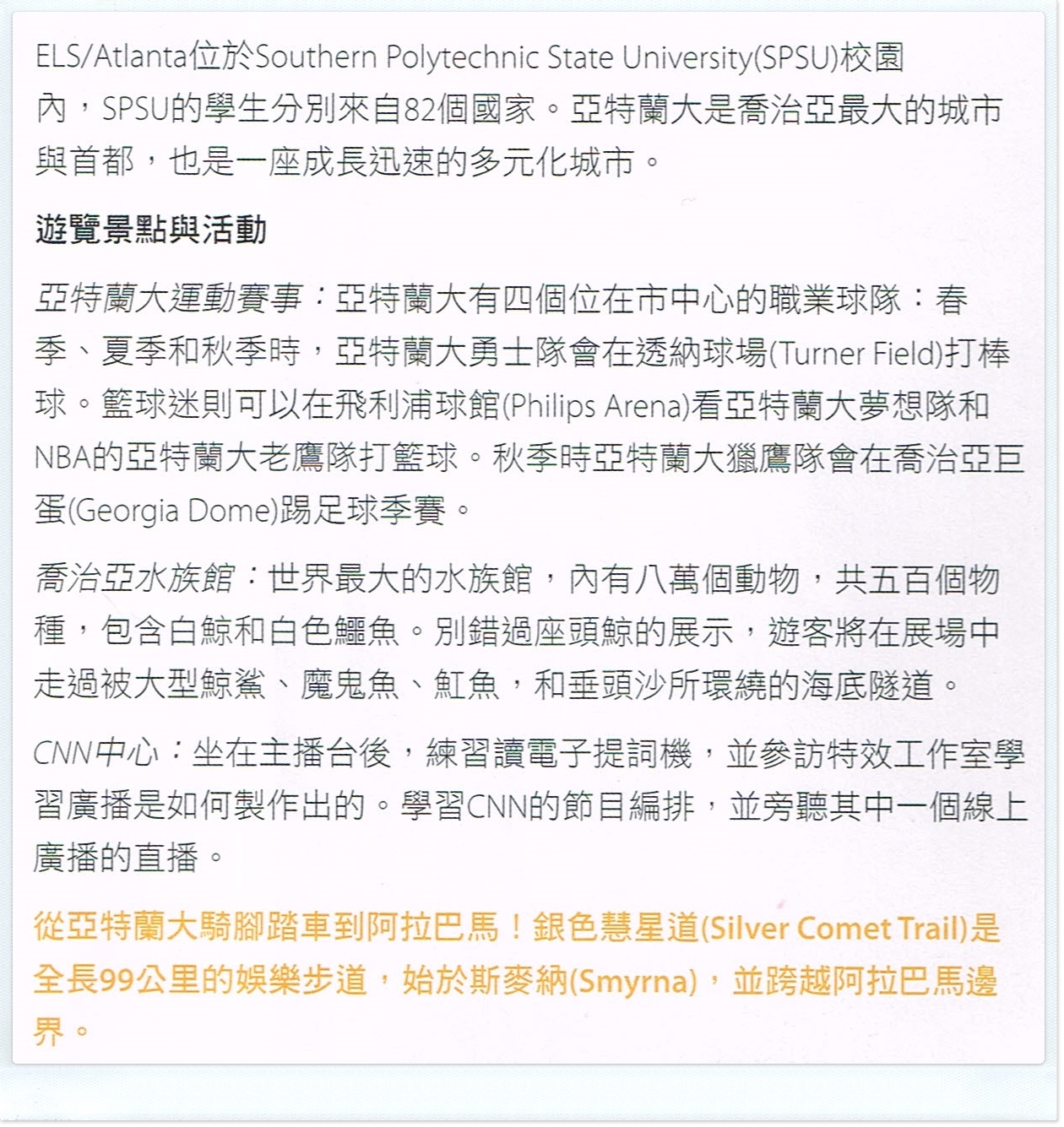 ELS/Atlanta位於Southern Polytechnic State University(SPSU)校園內，SPSU的學生分別來自82個國家。亞特蘭大是喬治亞最大的城市與首都，也是一座成長迅速的多元化城市。

遊覽景點與活動

亞特蘭大運動賽事：亞特蘭大有四個位在市中心的職業球隊：春季、夏季和秋季時，亞特蘭大勇士隊會在透納球場(Turner Field)打棒球。籃球迷則可以在飛利浦球館(Philips Arena)看亞特蘭大夢想隊和NBA的亞特蘭大老鷹隊打籃球。秋季時亞特蘭大獵鷹隊會在喬治亞巨蛋(Georgia Dome)踢足球季賽。

喬治亞水族館：世界最大的水族館，內有八萬個動物，共五百個物種，包含白鯨和白色鱷魚。別錯過座頭鯨的展示，遊客將在展場中走過被大型鯨鯊、魔鬼魚、魟魚，和垂頭沙所環繞的海底隧道。

CNN中心：坐在主播台後，練習讀電子提詞機，並參訪特效工作室學習廣播是如何製作出的。學習CNN的節目編排，並旁聽其中一個線上廣播的直播。

從亞特蘭大騎腳踏車到阿拉巴馬！銀色慧星道(Silver Comet Trail)是全長99公里的娛樂步道，始於斯麥納(Smyrna)，並跨越阿拉巴馬邊界。